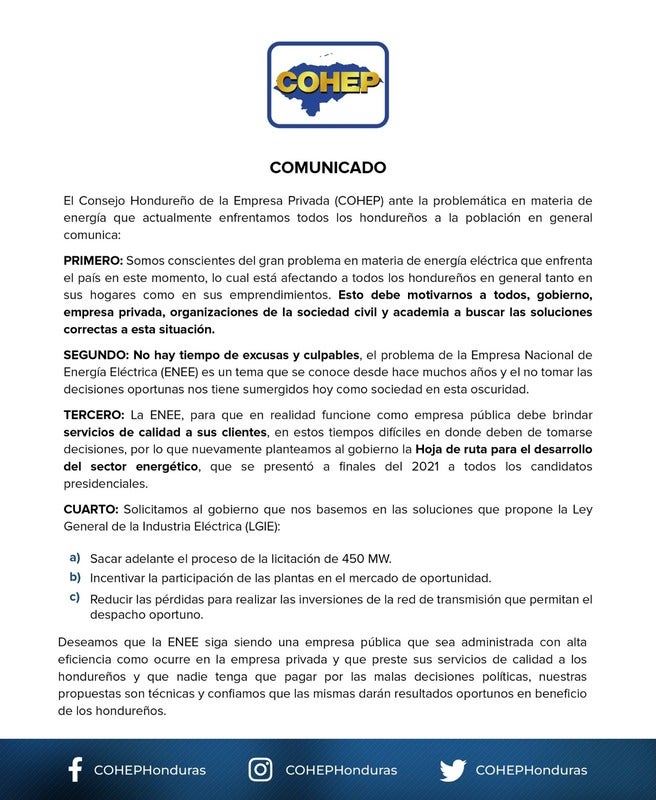 COHEP

COMUNICADO

El Consejo Hondureño de la Empresa Privada (COHEP) ante la problemática en materia de energía que actualmente enfrentamos todos los hondureños a la población en general comunica:

PRIMERO: Somos conscientes del gran problema en materia de energía eléctrica que enfrenta el país en este momento, lo cual está afectando a todos los hondureños en general tanto en sus hogares como en sus emprendimientos. Esto debe motivarnos a todos, gobierno, empresa privada, organizaciones de la sociedad civil y academia a buscar las soluciones correctas a esta situación.

SEGUNDO: No hay tiempo de excusas y culpables, el problema de la Empresa Nacional de Energía Eléctrica (ENEE) es un tema que se conoce desde hace muchos años y el no tomar las decisiones oportunas nos tiene sumergidos hoy como sociedad en esta oscuridad.

TERCERO: La ENEE, para que en realidad funcione como empresa pública debe brindar servicios de calidad a sus clientes, en estos tiempos difíciles en donde deben de tomarse decisiones, por lo que nuevamente planteamos al gobierno la Hoja de ruta para el desarrollo del sector energético, que se presentó a finales del 2021 a todos los candidatos presidenciales.

CUARTO: Solicitamos al gobierno que nos basemos en las soluciones que propone la Ley General de la Industria Eléctrica (LGIE):

a) Sacar adelante el proceso de la licitación de 450 MW.
b) Incentivar la participación de las plantas en el mercado de oportunidad.
c) Reducir las pérdidas para realizar las inversiones de la red de transmisión que permitan el despacho oportuno.

Deseamos que la ENEE siga siendo una empresa pública que sea administrada con alta eficiencia como ocurre en la empresa privada y que preste sus servicios de calidad a los hondureños y que nadie tenga que pagar por las malas decisiones políticas, nuestras propuestas son técnicas y confiamos que las mismas darán resultados oportunos en beneficio de los hondureños.

COHEPHonduras COHEPHonduras COHEPHonduras